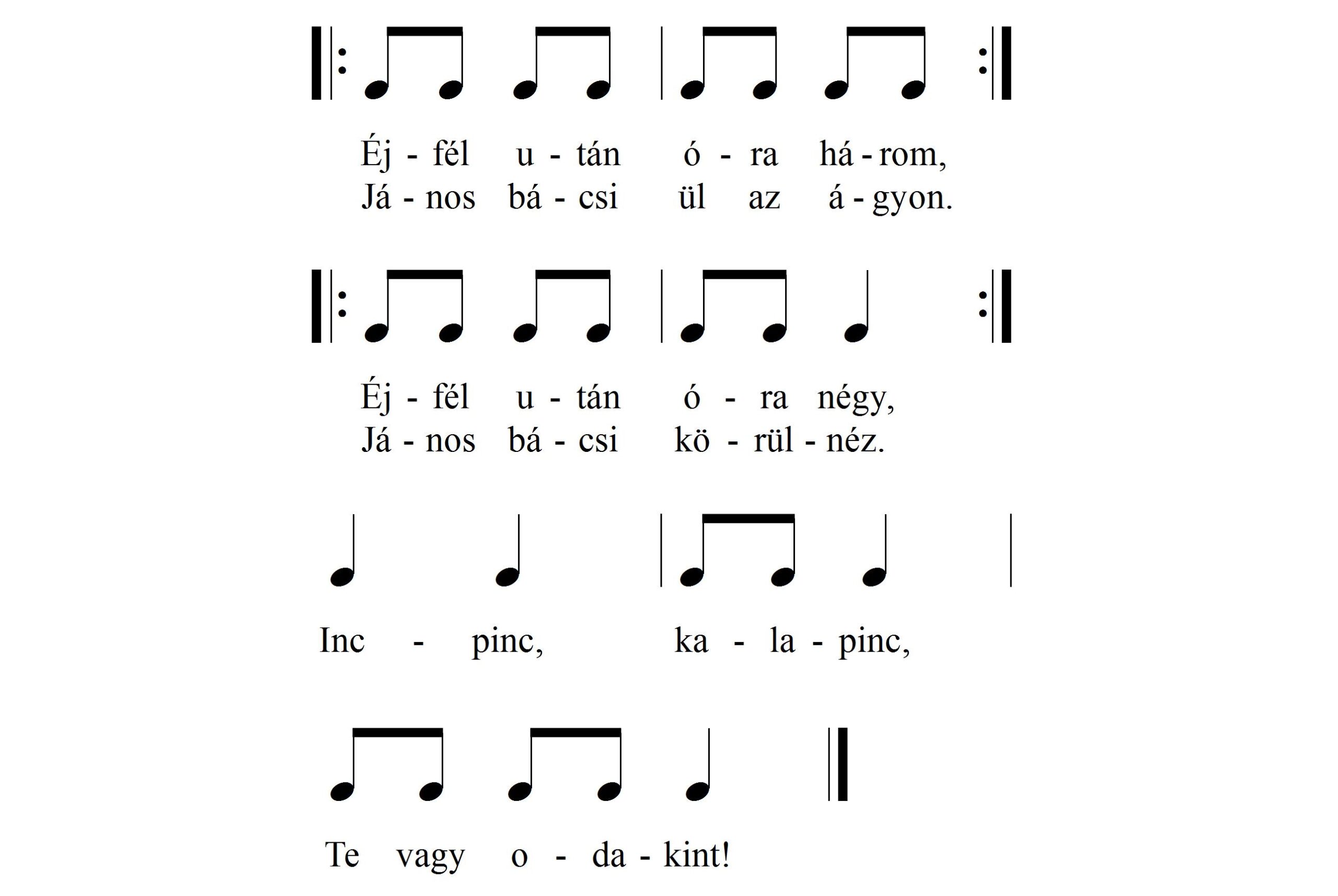 Éj - fél u - tán ó - ra há - rom,
Já - nos bá - csi ül az á - gyon.

Éj - fél u - tán ó - ra négy,
Já - nos bá - csi kö - rül - néz.

Inc - pinc, ka - la - pinc,

Te vagy o - da - kint!